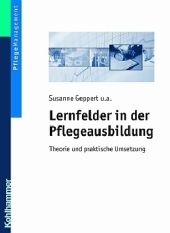 PflegeManagement

Susanne Geppert u.a.

Lernfelder in der Pflegeausbildung

Theorie und praktische Umsetzung

Kohlhammer